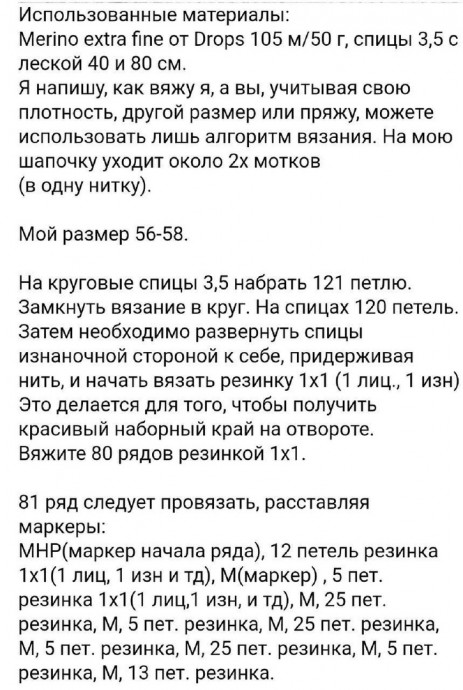 Использованные материалы:
Merino extra fine от Drops 105 м/50 г, спицы 3,5 с леской 40 и 80 см.
Я напишу, как вяжу я, а вы, учитывая свою плотность, другой размер или пряжу, можете использовать лишь алгоритм вязания. На мою шапочку уходит около 2х мотков
(в одну нитку).

Мой размер 56-58.

На круговые спицы 3,5 набрать 121 петлю. Замкнуть вязание в круг. На спицах 120 петель. Затем необходимо развернуть спицы изнаночной стороной к себе, придерживая нить, и начать вязать резинку 1х1 (1 лиц., 1 изн) Это делается для того, чтобы получить красивый наборный край на отвороте.
Вяжите 80 рядов резинкой 1х1.

81 ряд следует провязать, расставляя маркеры:
МНР(маркер начала ряда), 12 петель резинка 1х1(1 лиц, 1 изн и тд), М(маркер) , 5 пет. резинка 1х1(1 лиц,1 изн, и тд), М, 25 пет. резинка, М, 5 пет. резинка, М, 25 пет. резинка, М, 5 пет. резинка, М, 25 пет. резинка, М, 5 пет. резинка, М, 13 пет. резинка.